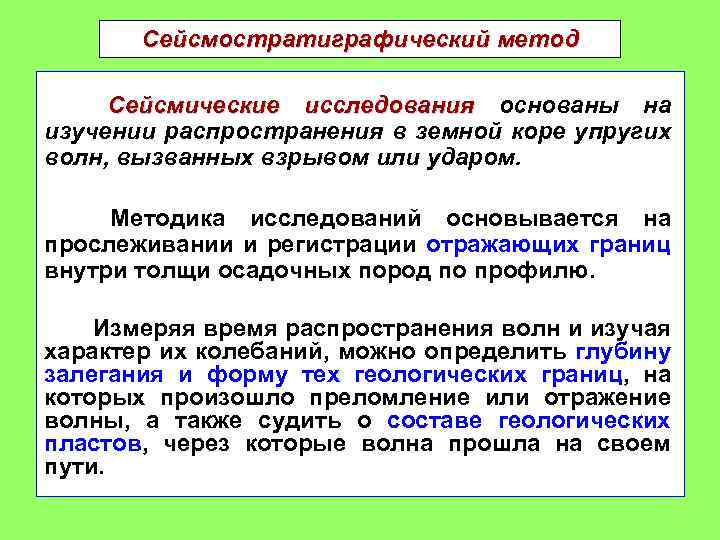 Сейсмостратиграфический метод

Сейсмические исследования основаны на изучении распространения в земной коре упругих волн, вызванных взрывом или ударом.

Методика исследований основывается на прослеживании и регистрации отражающих границ внутри толщи осадочных пород по профилю.

Измеряя время распространения волн и изучая характер их колебаний, можно определить глубину залегания и форму тех геологических границ, на которых произошло преломление или отражение волны, а также судить о составе геологических пластов, через которые волна прошла на своем пути.